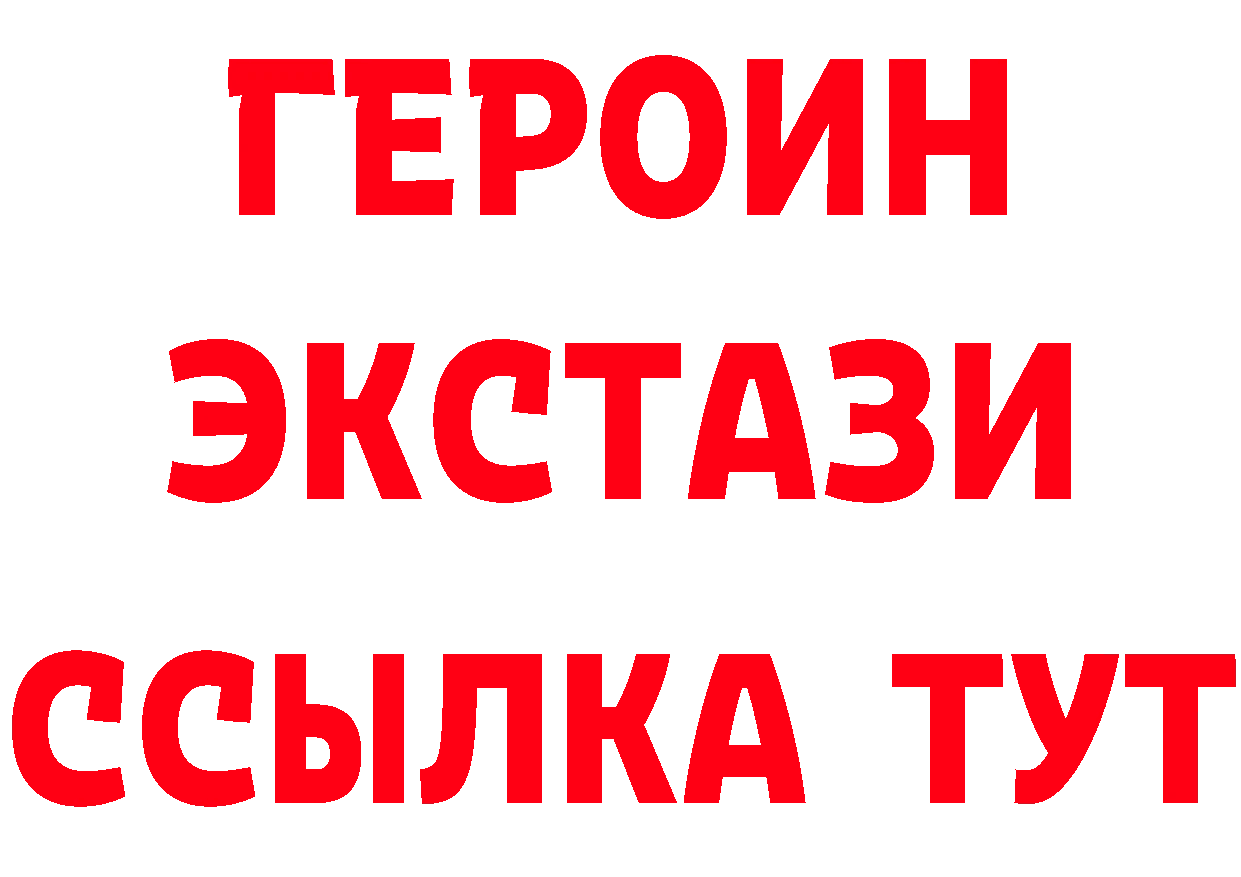 ГЕРОИН
ЭКСТАЗИ
ССЫЛКА ТУТ